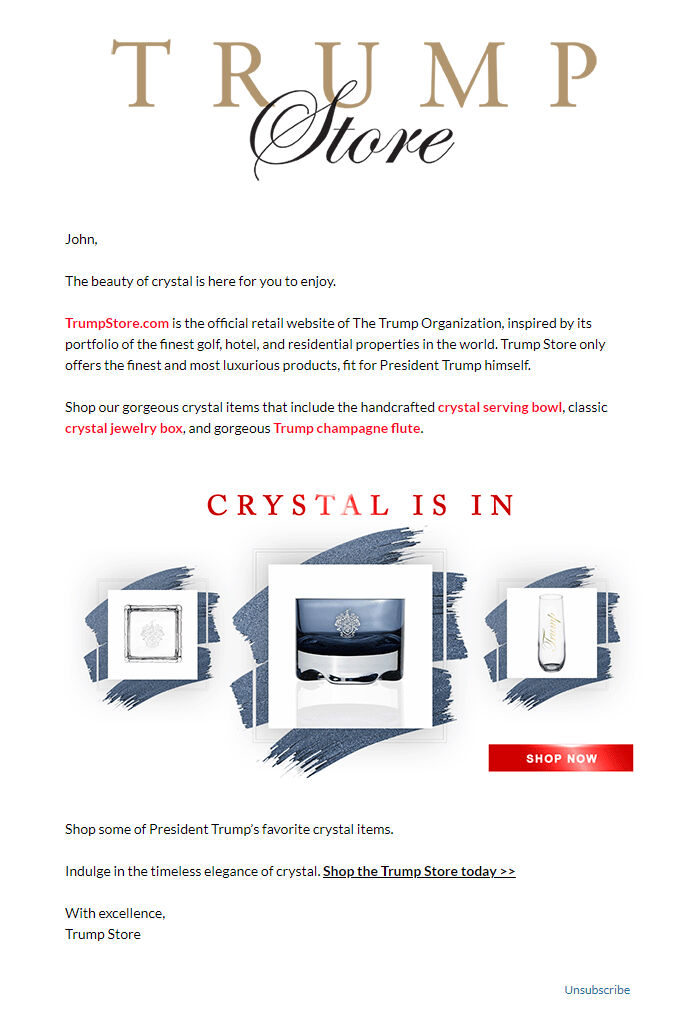 TRUMP
Store

John,

The beauty of crystal is here for you to enjoy.

TrumpStore.com is the official retail website of The Trump Organization, inspired by its portfolio of the finest golf, hotel, and residential properties in the world. Trump Store only offers the finest and most luxurious products, fit for President Trump himself.

Shop our gorgeous crystal items that include the handcrafted crystal serving bowl, classic crystal jewelry box, and gorgeous Trump champagne flute.

CRYSTAL IS IN

Trump

SHOP NOW

Shop some of President Trump's favorite crystal items.

Indulge in the timeless elegance of crystal. Shop the Trump Store today >>

With excellence,
Trump Store

Unsubscribe